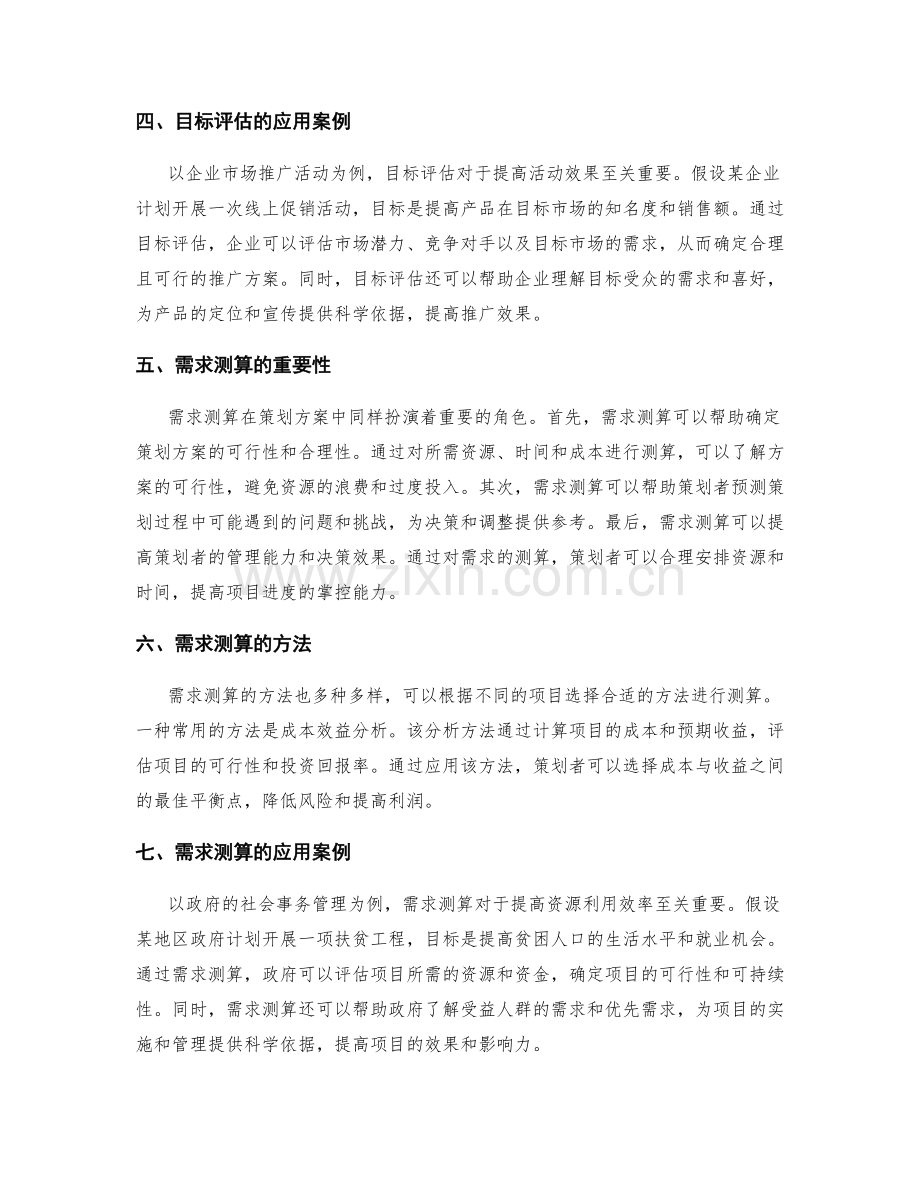 四、目标评估的应用案例

以企业市场推广活动为例，目标评估对于提高活动效果至关重要。假设某企业计划开展一次线上促销活动，目标是提高产品在目标市场的知名度和销售额。通过目标评估，企业可以评估市场潜力、竞争对手以及目标市场的需求，从而确定合理且可行的推广方案。同时，目标评估还可以帮助企业理解目标受众的需求和喜好，为产品的定位和宣传提供科学依据，提高推广效果。

五、需求测算的重要性

需求测算在策划方案中同样扮演着重要的角色。首先，需求测算可以帮助确定策划方案的可行性和合理性。通过对所需资源、时间和成本进行测算，可以了解方案的可行性，避免资源的浪费和过度投入。其次，需求测算可以帮助策划者预测策划过程中可能遇到的问题和挑战，为决策和调整提供参考。最后，需求测算可以提高策划者的管理能力和决策效果。通过对需求的测算，策划者可以合理安排资源和时间，提高项目进度的掌控能力。

六、需求测算的方法

需求测算的方法也多种多样，可以根据不同的项目选择合适的方法进行测算。一种常用的方法是成本效益分析。该分析方法通过计算项目的成本和预期收益，评估项目的可行性和投资回报率。通过应用该方法，策划者可以选择成本与收益之间的最佳平衡点，降低风险和提高利润。

七、需求测算的应用案例

以政府的社会事务管理为例，需求测算对于提高资源利用效率至关重要。假设某地区政府计划开展一项扶贫工程，目标是提高贫困人口的生活水平和就业机会。通过需求测算，政府可以评估项目所需的资源和资金，确定项目的可行性和可持续性。同时，需求测算还可以帮助政府了解受益人群的需求和优先需求，为项目的实施和管理提供科学依据，提高项目的效果和影响力。

www.zixin.com.cn